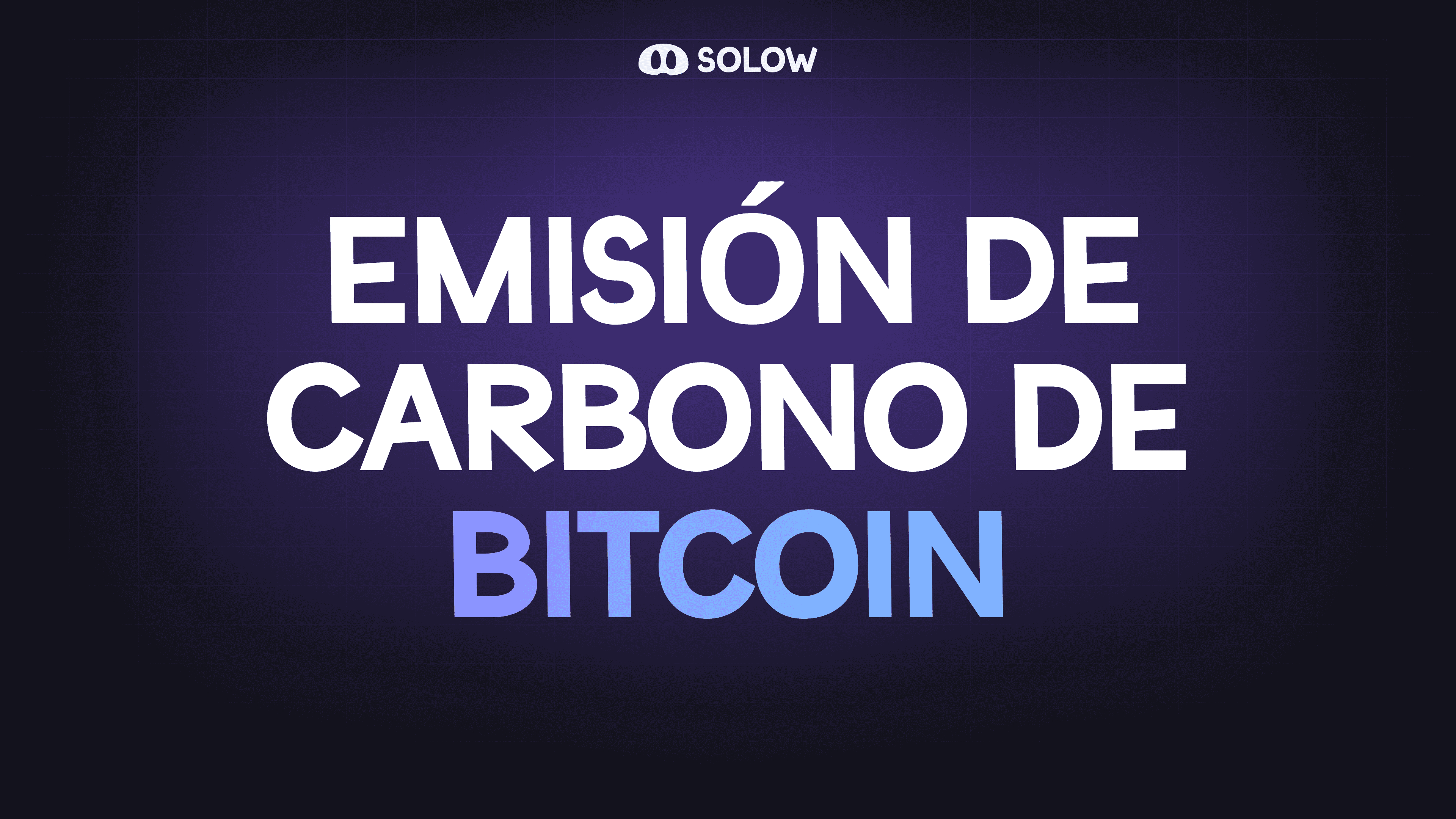 SOLOW

EMISIÓN DE CARBONO DE BITCOIN